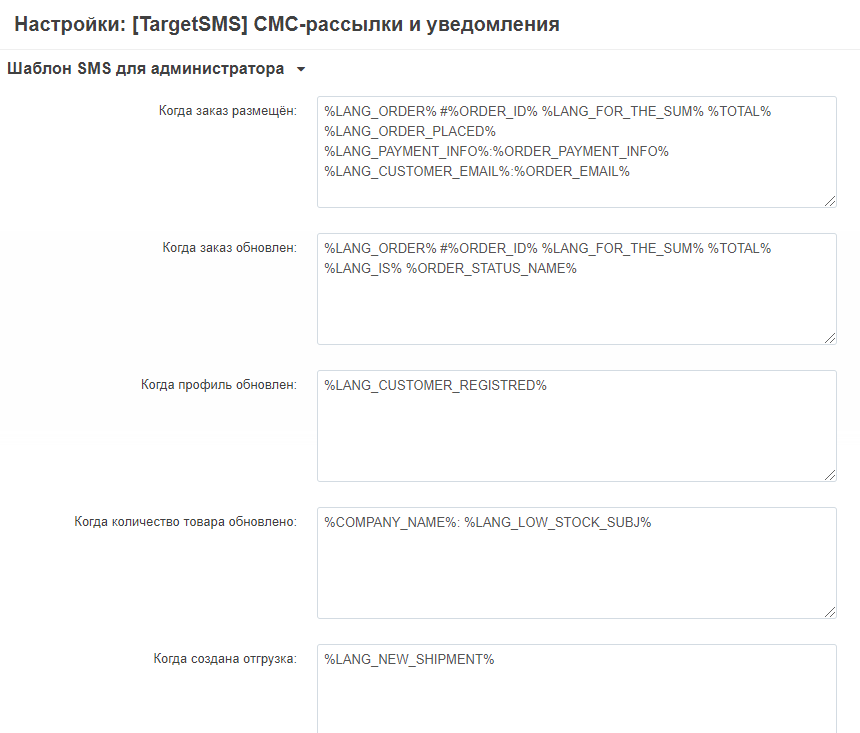 Настройки: [TargetSMS] СМС-рассылки и уведомления

Шаблон SMS для администратора

Когда заказ размещён:

%LANG_ORDER% #%ORDER_ID% %LANG_FOR_THE_SUM% %TOTAL%
%LANG_ORDER_PLACED%
%LANG_PAYMENT_INFO%:%ORDER_PAYMENT_INFO%
%LANG_CUSTOMER_EMAIL%:%ORDER_EMAIL%

Когда заказ обновлен:

%LANG_ORDER% #%ORDER_ID% %LANG_FOR_THE_SUM% %TOTAL%
%LANG_IS% %ORDER_STATUS_NAME%

Когда профиль обновлен:

%LANG_CUSTOMER_REGISTRED%

Когда количество товара обновлено:

%COMPANY_NAME%: %LANG_LOW_STOCK_SUBJ%

Когда создана отгрузка:

%LANG_NEW_SHIPMENT%